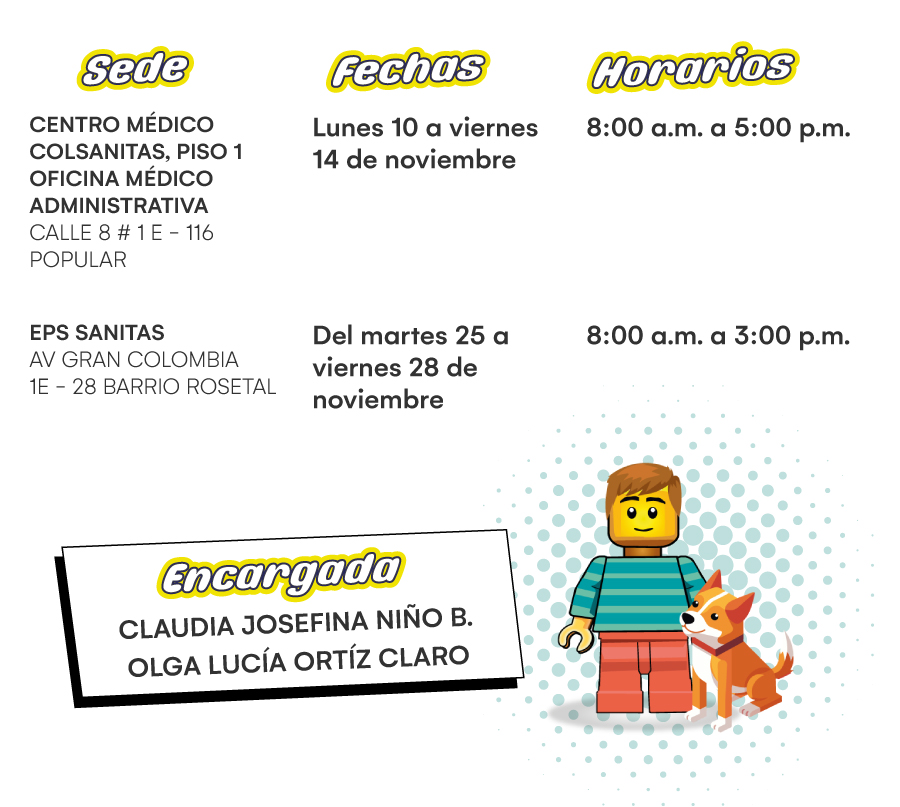 | Sede | Fechas | Horarios |
|---|---|---|
| CENTRO MÉDICO COLSANITAS, PISO 1 OFICINA MÉDICO ADMINISTRATIVA CALLE 8 # 1 E - 116 POPULAR | Lunes 10 a viernes 14 de noviembre | 8:00 a.m. a 5:00 p.m. |
| EPS SANITAS AV GRAN COLOMBIA 1E - 28 BARRIO ROSETAL | Del martes 25 a viernes 28 de noviembre | 8:00 a.m. a 3:00 p.m. |

Encargada

CLAUDIA JOSEFINA NIÑO B.
OLGA LUCÍA ORTÍZ CLARO